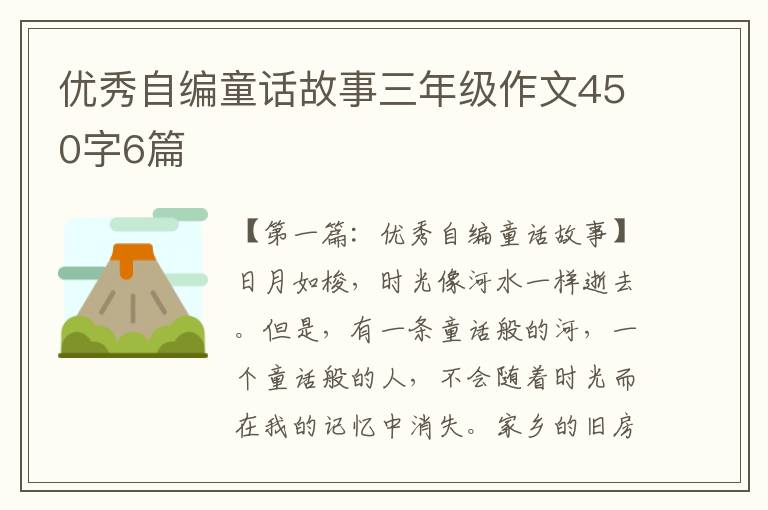 优秀自编童话故事三年级作文450字6篇

【第一篇：优秀自编童话故事】日月如梭，时光像河水一样逝去。但是，有一条童话般的河，一个童话般的人，不会随着时光而在我的记忆中消失。家乡的旧房